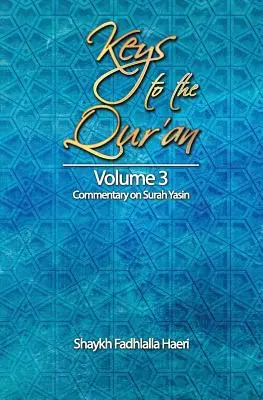 Keys to the Qur'an

Volume 3
Commentary on Surah Yasin

Shaykh Fadhlalla Haeri